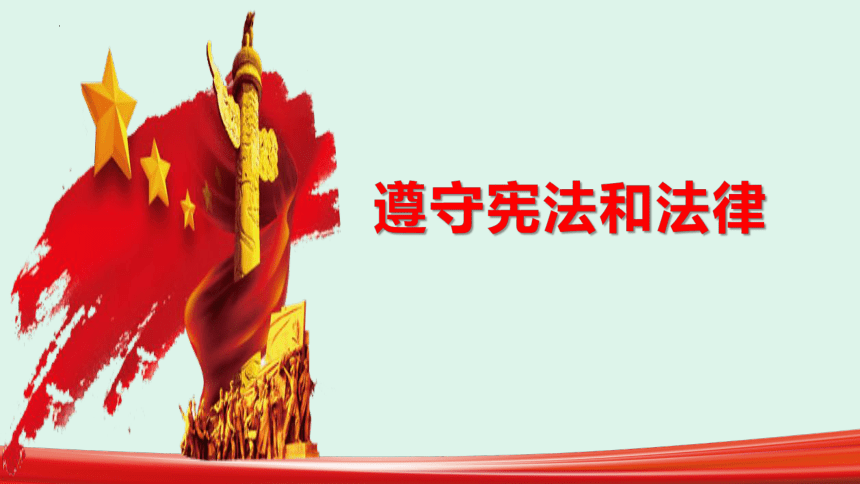 遵守宪法和法律